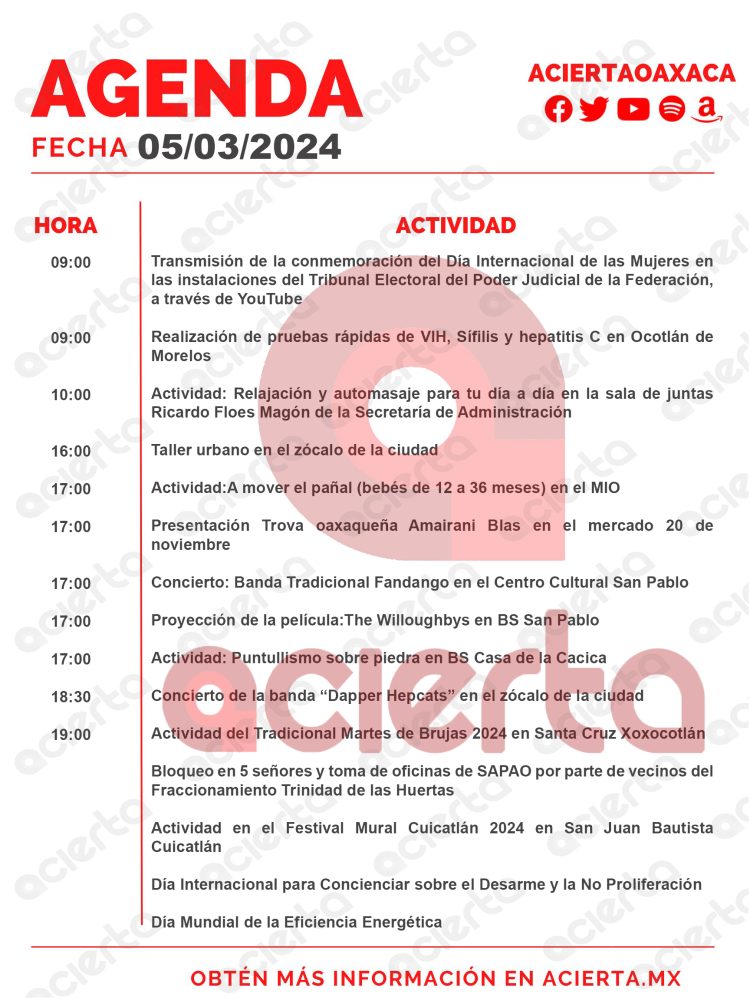 AGENDA
FECHA 05/03/2024

ACIERTAOAXACA

| HORA | ACTIVIDAD |
|---|---|
| 09:00 | Transmisión de la conmemoración del Día Internacional de las Mujeres en las instalaciones del Tribunal Electoral del Poder Judicial de la Federación, a través de YouTube |
| 09:00 | Realización de pruebas rápidas de VIH, Sífilis y hepatitis C en Ocotlán de Morelos |
| 10:00 | Actividad: Relajación y automasaje para tu día a día en la sala de juntas Ricardo Floes Magón de la Secretaría de Administración |
| 16:00 | Taller urbano en el zócalo de la ciudad |
| 17:00 | Actividad:A mover el pañal (bebés de 12 a 36 meses) en el MIO |
| 17:00 | Presentación Trova oaxaqueña Amairani Blas en el mercado 20 de noviembre |
| 17:00 | Concierto: Banda Tradicional Fandango en el Centro Cultural San Pablo |
| 17:00 | Proyección de la película:The Willoughbys en BS San Pablo |
| 17:00 | Actividad: Puntullismo sobre piedra en BS Casa de la Cacica |
| 18:30 | Concierto de la banda “Dapper Hepcats” en el zócalo de la ciudad |
| 19:00 | Actividad del Tradicional Martes de Brujas 2024 en Santa Cruz Xoxocotlán |
| | Bloqueo en 5 señores y toma de oficinas de SAPAO por parte de vecinos del Fraccionamiento Trinidad de las Huertas |
| | Actividad en el Festival Mural Cuicatlán 2024 en San Juan Bautista Cuicatlán |
| | Día Internacional para Concienciar sobre el Desarme y la No Proliferación |
| | Día Mundial de la Eficiencia Energética |

OBTÉN MÁS INFORMACIÓN EN ACIERTA.MX

acierta